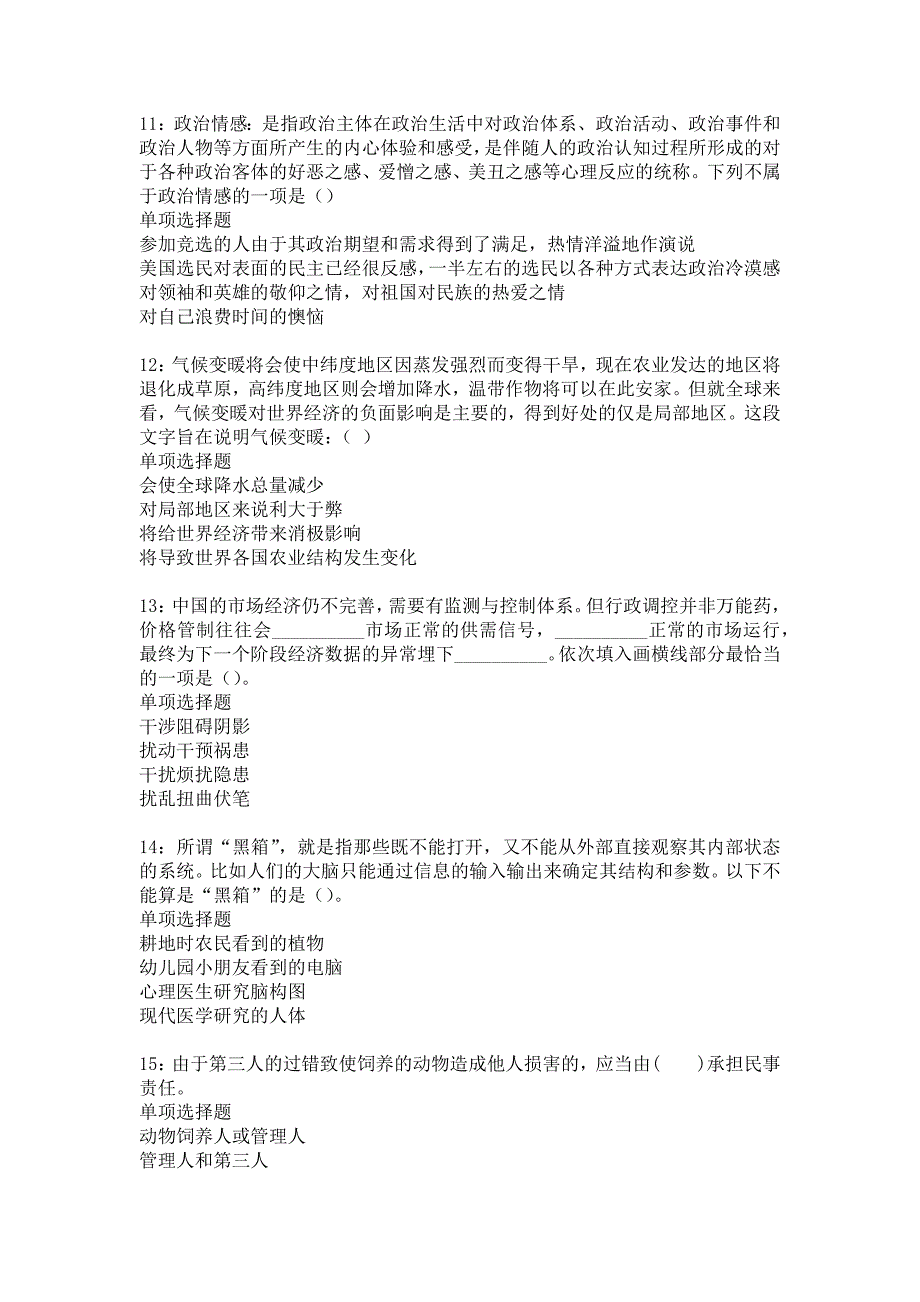 11：政治情感：是指政治主体在政治生活中对政治体系、政治活动、政治事件和政治人物等方面所产生的内心体验和感受，是伴随人的政治认知过程所形成的对于各种政治客体的好恶之感、爱憎之感、美丑之感等心理反应的统称。下列不属于政治情感的一项是（）
单项选择题
参加竞选的人由于其政治期望和需求得到了满足，热情洋溢地作演说
美国选民对表面的民主已经很反感，一半左右的选民以各种方式表达政治冷漠感
对领袖和英雄的敬仰之情，对祖国对民族的热爱之情
对自己浪费时间的懊恼

12：气候变暖将会使中纬度地区因蒸发强烈而变得干旱，现在农业发达的地区将退化成草原，高纬度地区则会增加降水，温带作物将可以在此安家。但就全球来看，气候变暖对世界经济的负面影响是主要的，得到好处的仅是局部地区。这段文字旨在说明气候变暖：（ ）
单项选择题
会使全球降水总量减少
对局部地区来说利大于弊
将给世界经济带来消极影响
将导致世界各国农业结构发生变化

13：中国的市场经济仍不完善，需要有监测与控制体系。但行政调控并非万能药，价格管制往往会__________市场正常的供需信号，__________正常的市场运行，最终为下一个阶段经济数据的异常埋下__________。依次填入画横线部分最恰当的一项是（）。
单项选择题
干涉阻碍阴影
扰动干预祸患
干扰烦扰隐患
扰乱扭曲伏笔

14：所谓“黑箱”，就是指那些既不能打开，又不能从外部直接观察其内部状态的系统。比如人们的大脑只能通过信息的输入输出来确定其结构和参数。以下不能算是“黑箱”的是（）。
单项选择题
耕地时农民看到的植物
幼儿园小朋友看到的电脑
心理医生研究脑构图
现代医学研究的人体

15：由于第三人的过错致使饲养的动物造成他人损害的，应当由(　　)承担民事责任。
单项选择题
动物饲养人或管理人
管理人和第三人